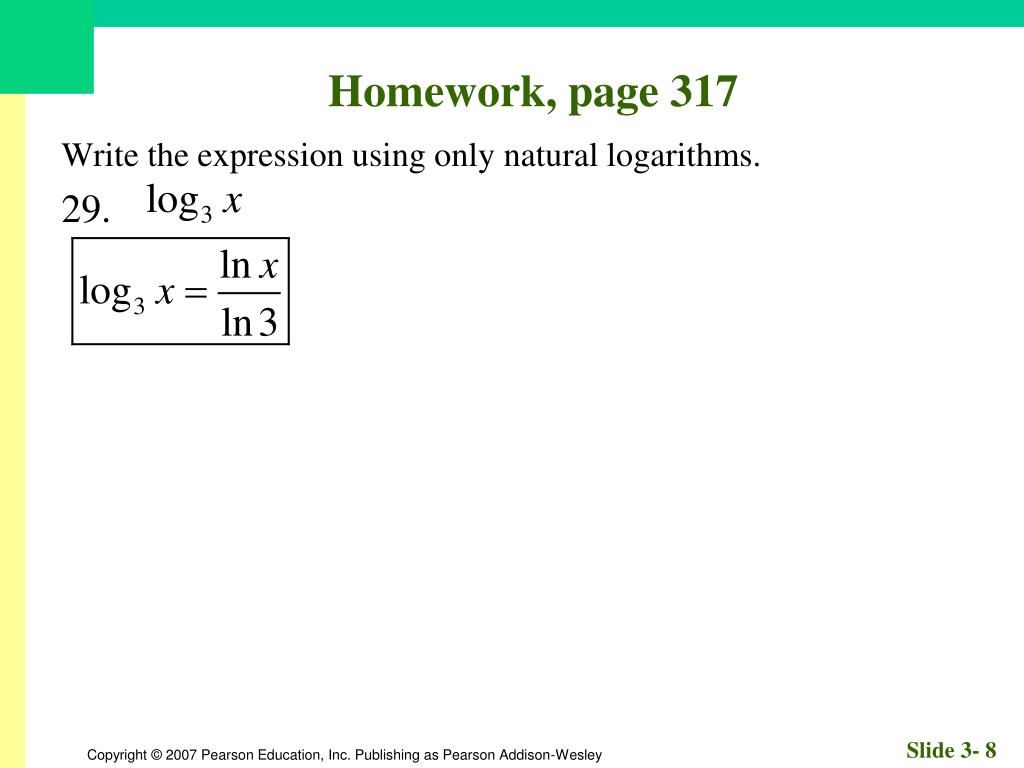 Homework, page 317

Write the expression using only natural logarithms.

29. $\log_3 x$

$\log_3 x = \frac{\ln x}{\ln 3}$

Copyright © 2007 Pearson Education, Inc. Publishing as Pearson Addison-Wesley

Slide 3- 8